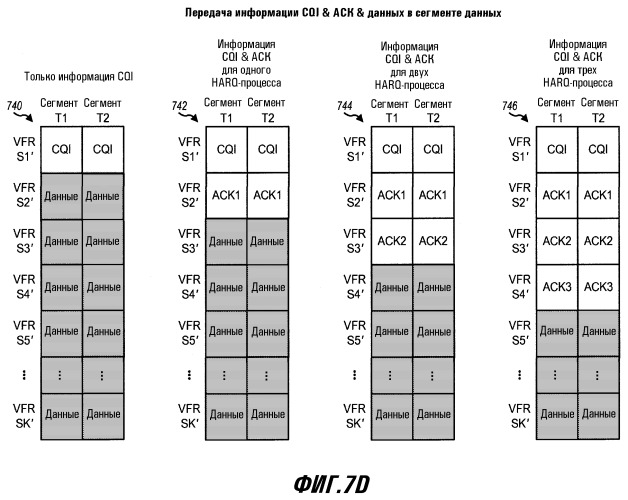 Передача информации CQI & ACK & данных в сегменте данных

Только информация CQI

740

| | Сегмент T1 | Сегмент T2 |
|---|---|---|
| VFR S1′ | CQI | CQI |
| VFR S2′ | Данные | Данные |
| VFR S3′ | Данные | Данные |
| VFR S4′ | Данные | Данные |
| VFR S5′ | Данные | Данные |
| ⋮ | ⋮ | ⋮ |
| VFR SK′ | Данные | Данные |

Информация CQI & ACK для одного HARQ-процесса

742

| | Сегмент T1 | Сегмент T2 |
|---|---|---|
| VFR S1′ | CQI | CQI |
| VFR S2′ | ACK1 | ACK1 |
| VFR S3′ | Данные | Данные |
| VFR S4′ | Данные | Данные |
| VFR S5′ | Данные | Данные |
| ⋮ | ⋮ | ⋮ |
| VFR SK′ | Данные | Данные |

Информация CQI & ACK для двух HARQ-процесса

744

| | Сегмент T1 | Сегмент T2 |
|---|---|---|
| VFR S1′ | CQI | CQI |
| VFR S2′ | ACK1 | ACK1 |
| VFR S3′ | ACK2 | ACK2 |
| VFR S4′ | Данные | Данные |
| VFR S5′ | Данные | Данные |
| ⋮ | ⋮ | ⋮ |
| VFR SK′ | Данные | Данные |

Информация CQI & ACK для трех HARQ-процесса

746

| | Сегмент T1 | Сегмент T2 |
|---|---|---|
| VFR S1′ | CQI | CQI |
| VFR S2′ | ACK1 | ACK1 |
| VFR S3′ | ACK2 | ACK2 |
| VFR S4′ | ACK3 | ACK3 |
| VFR S5′ | Данные | Данные |
| ⋮ | ⋮ | ⋮ |
| VFR SK′ | Данные | Данные |

ФИГ.7D